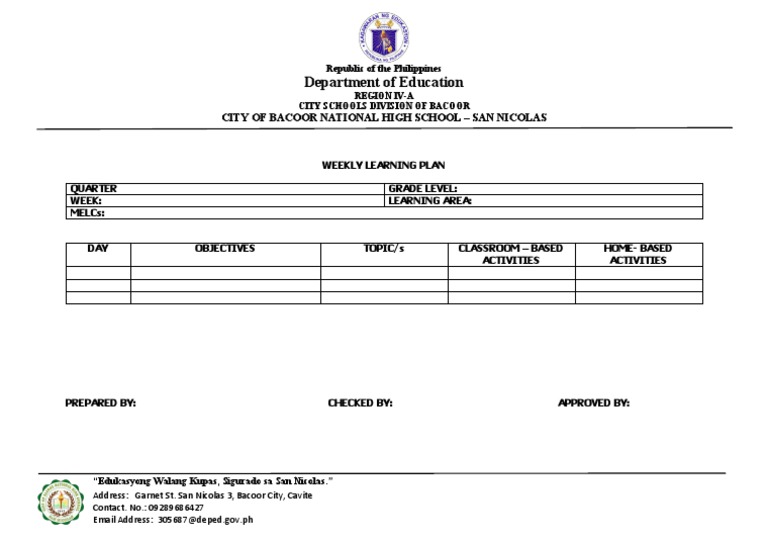 Republic of the Philippines
Department of Education
REGION IV-A
CITY SCHOOLS DIVISION OF BACOOR
CITY OF BACOOR NATIONAL HIGH SCHOOL – SAN NICOLAS

WEEKLY LEARNING PLAN

| QUARTER | GRADE LEVEL: |
|---|---|
| WEEK: | LEARNING AREA: |
| MELCs: | |

| DAY | OBJECTIVES | TOPIC/s | CLASSROOM – BASED ACTIVITIES | HOME- BASED ACTIVITIES |
|---|---|---|---|---|
| | | | | |
| | | | | |
| | | | | |

PREPARED BY:

CHECKED BY:

APPROVED BY:

"Edukasyong Walang Kupas, Sigurado sa San Nicolas."
Address: Garnet St. San Nicolas 3, Bacoor City, Cavite
Contact. No.: 09289686427
Email Address: 305687@deped.gov.ph